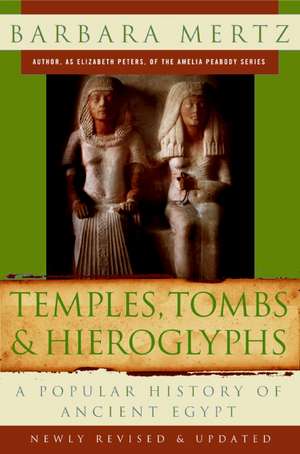 BARBARA MERTZ

AUTHOR, AS ELIZABETH PETERS, OF THE AMELIA PEABODY SERIES

TEMPLES, TOMBS & HIEROGLYPHS

A POPULAR HISTORY OF ANCIENT EGYPT

NEWLY REVISED & UPDATED